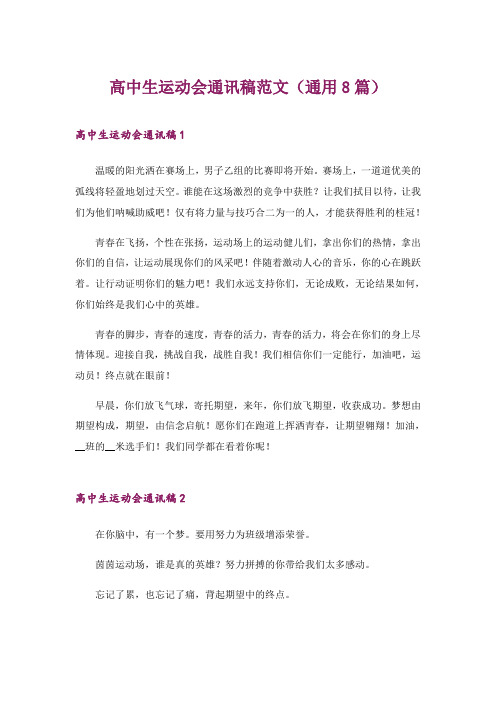 高中生运动会通讯稿范文（通用 8 篇）

高中生运动会通讯稿 1

温暖的阳光洒在赛场上，男子乙组的比赛即将开始。赛场上，一道道优美的弧线将轻盈地划过天空。谁能在这场激烈的竞争中获胜？让我们拭目以待，让我们为他们呐喊助威吧！仅有将力量与技巧合二为一的人，才能获得胜利的桂冠！

青春在飞扬，个性在张扬，运动场上的运动健儿们，拿出你们的热情，拿出你们的自信，让运动展现你们的风采吧！伴随着激动人心的音乐，你的心在跳跃着。让行动证明你们的魅力吧！我们永远支持你们，无论成败，无论结果如何，你们始终是我们心中的英雄。

青春的脚步，青春的速度，青春的活力，青春的活力，将会在你们的身上尽情体现。迎接自我，挑战自我，战胜自我！我们相信你们一定能行，加油吧，运动员！终点就在眼前！

早晨，你们放飞气球，寄托期望，来年，你们放飞期望，收获成功。梦想由期望构成，期望，由信念启航！愿你们在跑道上挥洒青春，让期望翱翔！加油，__班的__米选手们！我们同学都在看着你呢！

高中生运动会通讯稿 2

在你脑中，有一个梦。要用努力为班级增添荣誉。

茵茵运动场，谁是真的英雄？努力拼搏的你带给我们太多感动。

忘记了累，也忘记了痛，背起期望中的终点。